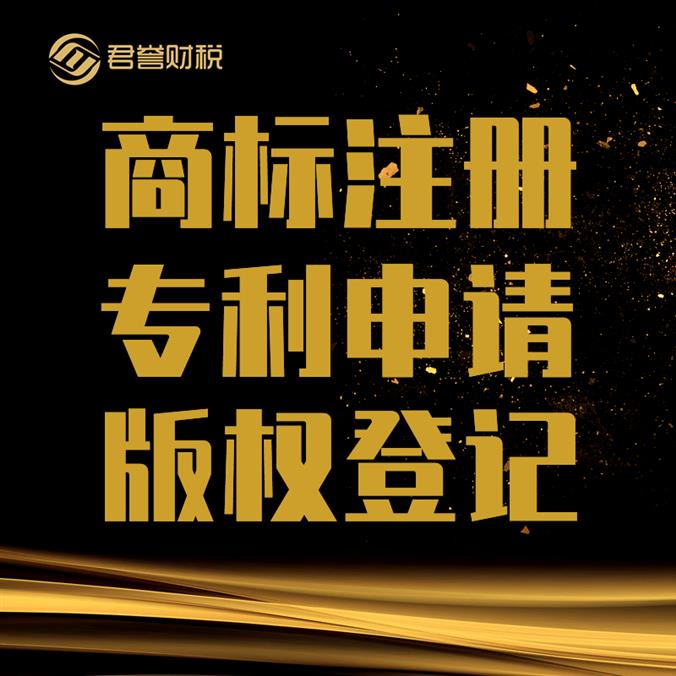 君誉财税

商标注册
专利申请
版权登记